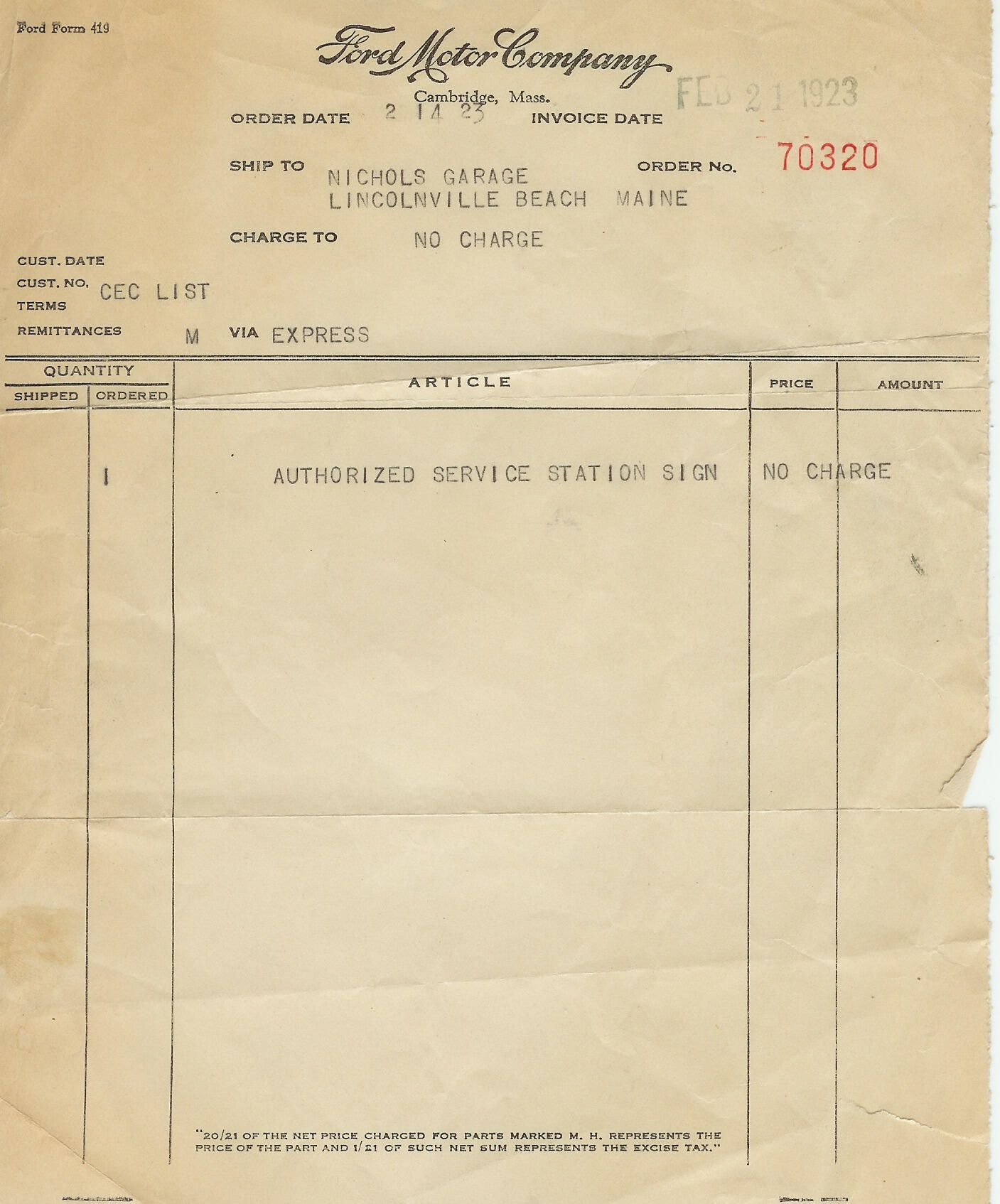 Ford Form 419

Ford Motor Company

Cambridge, Mass.

ORDER DATE 2 14 23 INVOICE DATE FEB 21 1923

SHIP TO NICHOLS GARAGE
LINCOLNVILLE BEACH MAINE

ORDER No. 70320

CHARGE TO NO CHARGE

CUST. DATE
CUST. NO. CEC LIST
TERMS
REMITTANCES M VIA EXPRESS

| QUANTITY SHIPPED | QUANTITY ORDERED | ARTICLE | PRICE | AMOUNT |
|---|---|---|---|---|
| | 1 | AUTHORIZED SERVICE STATION SIGN | NO CHARGE | |

"20/21 OF THE NET PRICE CHARGED FOR PARTS MARKED M. H. REPRESENTS THE PRICE OF THE PART AND 1/21 OF SUCH NET SUM REPRESENTS THE EXCISE TAX."